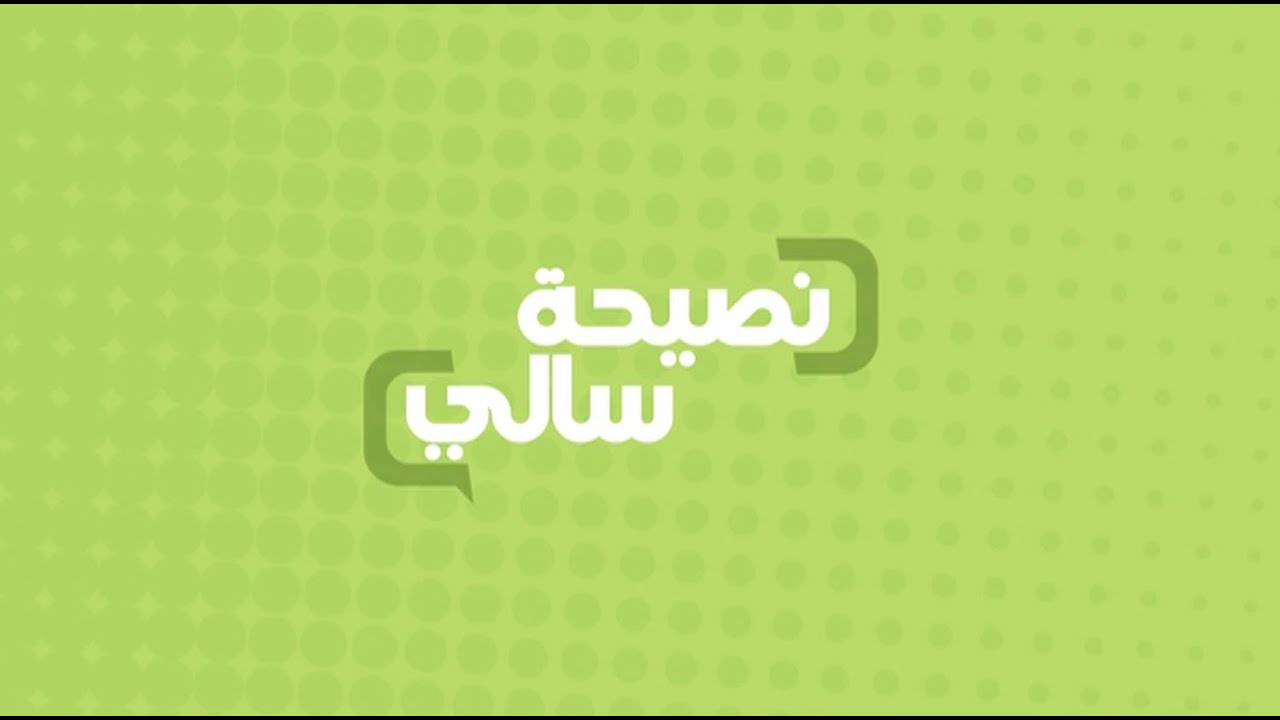 نصيحة
سالي